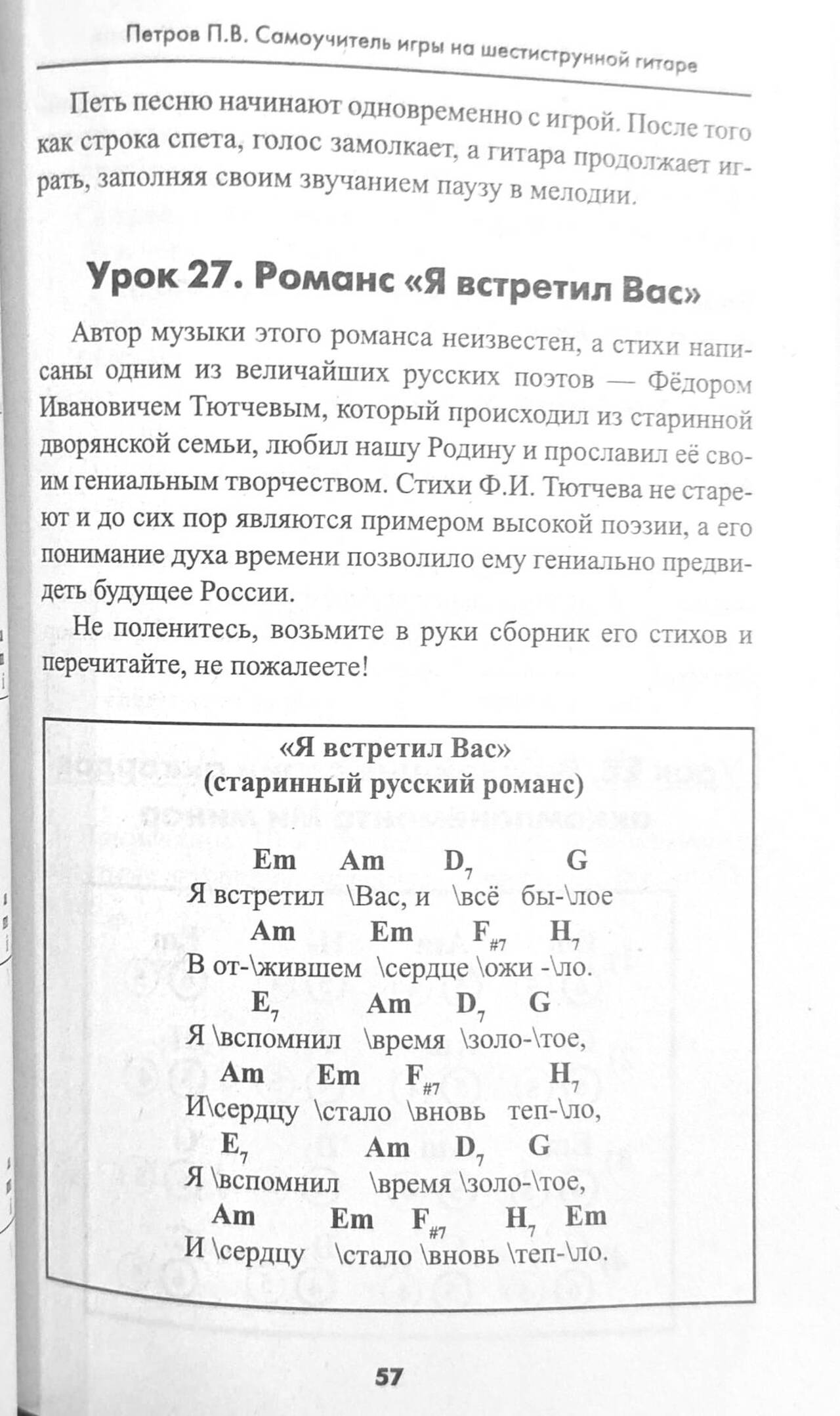 Петров П.В. Самоучитель игры на шестиструнной гитаре

Петь песню начинают одновременно с игрой. После того как строка спета, голос замолкает, а гитара продолжает играть, заполняя своим звучанием паузу в мелодии.

Урок 27. Романс «Я встретил Вас»

Автор музыки этого романса неизвестен, а стихи написаны одним из величайших русских поэтов — Фёдором Ивановичем Тютчевым, который происходил из старинной дворянской семьи, любил нашу Родину и прославил её своим гениальным творчеством. Стихи Ф.И. Тютчева не стареют и до сих пор являются примером высокой поэзии, а его понимание духа времени позволило ему гениально предвидеть будущее России.

Не поленитесь, возьмите в руки сборник его стихов и перечитайте, не пожалеете!

«Я встретил Вас»
(старинный русский романс)

Em Am $D_7$ G
Я встретил \Вас, и \всё бы-\лое
Am Em $F_{\#7}$ $H_7$
В от-\жившем \сердце \ожи -\ло.
$E_7$ Am $D_7$ G
Я \вспомнил \время \золо-\тое,
Am Em $F_{\#7}$ $H_7$
И\сердцу \стало \вновь теп-\ло,
$E_7$ Am $D_7$ G
Я \вспомнил \время \золо-\тое,
Am Em $F_{\#7}$ $H_7$ Em
И \сердцу \стало \вновь \теп-\ло.

57